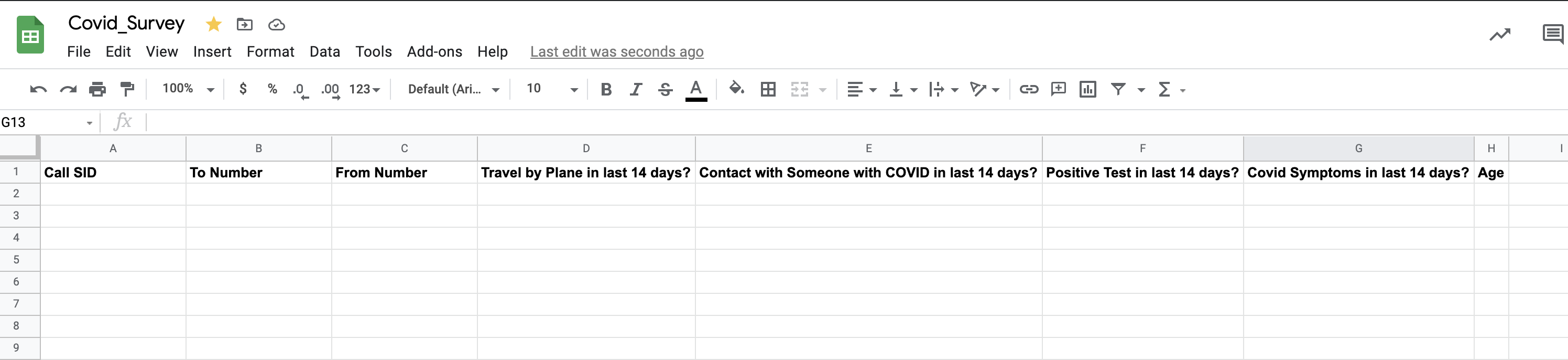 Covid_Survey

File Edit View Insert Format Data Tools Add-ons Help Last edit was seconds ago

100% $ % .0 .00 123 Default (Ari... 10 B I S A

G13 fx

| | A | B | C | D | E | F | G | H | I |
|---|---|---|---|---|---|---|---|---|---|
| 1 | Call SID | To Number | From Number | Travel by Plane in last 14 days? | Contact with Someone with COVID in last 14 days? | Positive Test in last 14 days? | Covid Symptoms in last 14 days? | Age | |
| 2 | | | | | | | | | |
| 3 | | | | | | | | | |
| 4 | | | | | | | | | |
| 5 | | | | | | | | | |
| 6 | | | | | | | | | |
| 7 | | | | | | | | | |
| 8 | | | | | | | | | |
| 9 | | | | | | | | | |